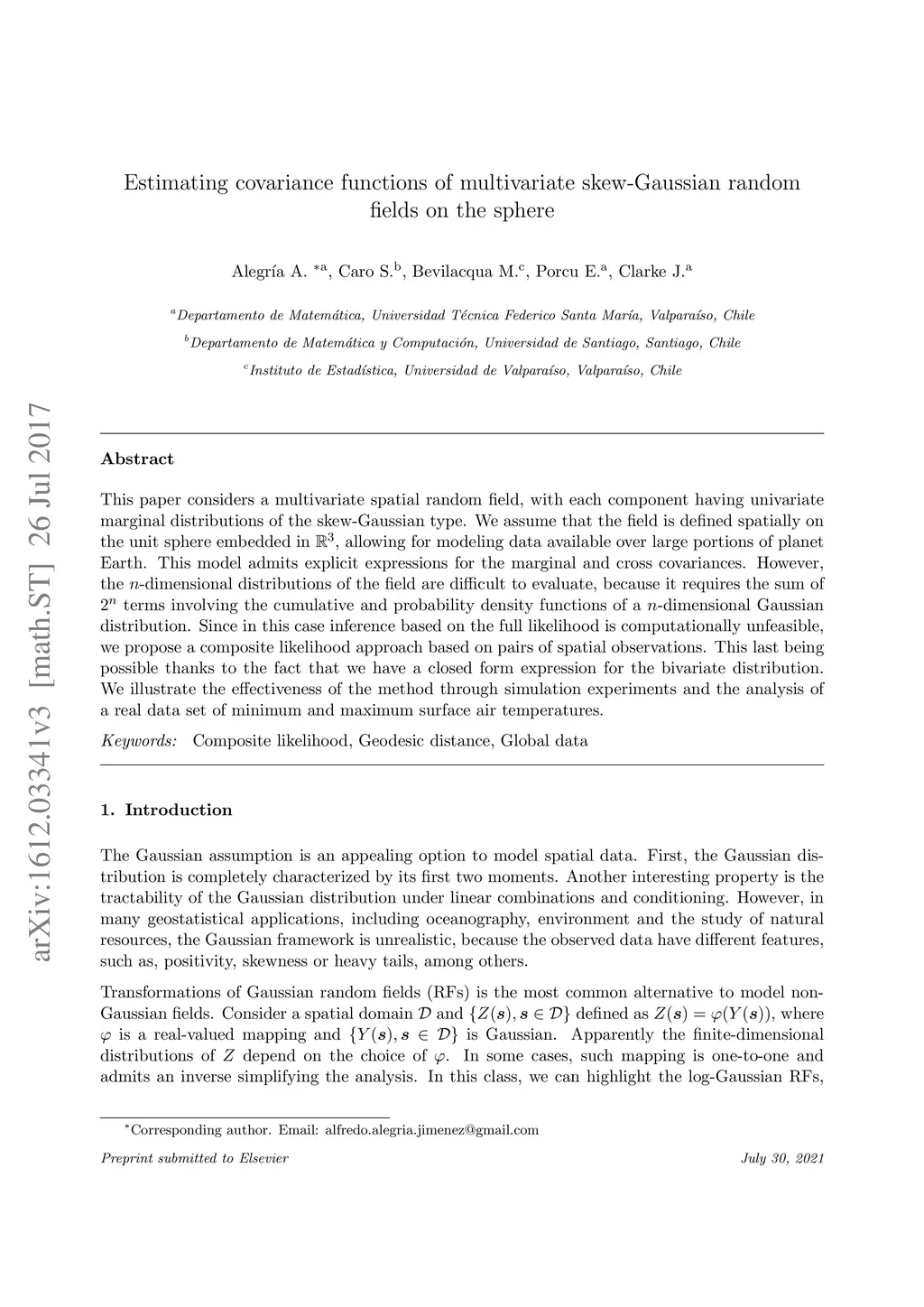 arXiv:1612.03341v3 [math.ST] 26 Jul 2017

Estimating covariance functions of multivariate skew-Gaussian random fields on the sphere

Alegría A. $^{*a}$, Caro S.$^{b}$, Bevilacqua M.$^{c}$, Porcu E.$^{a}$, Clarke J.$^{a}$

$^{a}$Departamento de Matemática, Universidad Técnica Federico Santa María, Valparaíso, Chile

$^{b}$Departamento de Matemática y Computación, Universidad de Santiago, Santiago, Chile

$^{c}$Instituto de Estadística, Universidad de Valparaíso, Valparaíso, Chile

Abstract

This paper considers a multivariate spatial random field, with each component having univariate marginal distributions of the skew-Gaussian type. We assume that the field is defined spatially on the unit sphere embedded in $\mathbb{R}^3$, allowing for modeling data available over large portions of planet Earth. This model admits explicit expressions for the marginal and cross covariances. However, the $n$-dimensional distributions of the field are difficult to evaluate, because it requires the sum of $2^n$ terms involving the cumulative and probability density functions of a $n$-dimensional Gaussian distribution. Since in this case inference based on the full likelihood is computationally unfeasible, we propose a composite likelihood approach based on pairs of spatial observations. This last being possible thanks to the fact that we have a closed form expression for the bivariate distribution. We illustrate the effectiveness of the method through simulation experiments and the analysis of a real data set of minimum and maximum surface air temperatures.

Keywords: Composite likelihood, Geodesic distance, Global data

1. Introduction

The Gaussian assumption is an appealing option to model spatial data. First, the Gaussian distribution is completely characterized by its first two moments. Another interesting property is the tractability of the Gaussian distribution under linear combinations and conditioning. However, in many geostatistical applications, including oceanography, environment and the study of natural resources, the Gaussian framework is unrealistic, because the observed data have different features, such as, positivity, skewness or heavy tails, among others.

Transformations of Gaussian random fields (RFs) is the most common alternative to model non-Gaussian fields. Consider a spatial domain $\mathcal{D}$ and $\{Z(\boldsymbol{s}), \boldsymbol{s} \in \mathcal{D}\}$ defined as $Z(\boldsymbol{s}) = \varphi(Y(\boldsymbol{s}))$, where $\varphi$ is a real-valued mapping and $\{Y(\boldsymbol{s}), \boldsymbol{s} \in \mathcal{D}\}$ is Gaussian. Apparently the finite-dimensional distributions of $Z$ depend on the choice of $\varphi$. In some cases, such mapping is one-to-one and admits an inverse simplifying the analysis. In this class, we can highlight the log-Gaussian RFs,

$^{*}$Corresponding author. Email: alfredo.alegria.jimenez@gmail.com

Preprint submitted to Elsevier

July 30, 2021